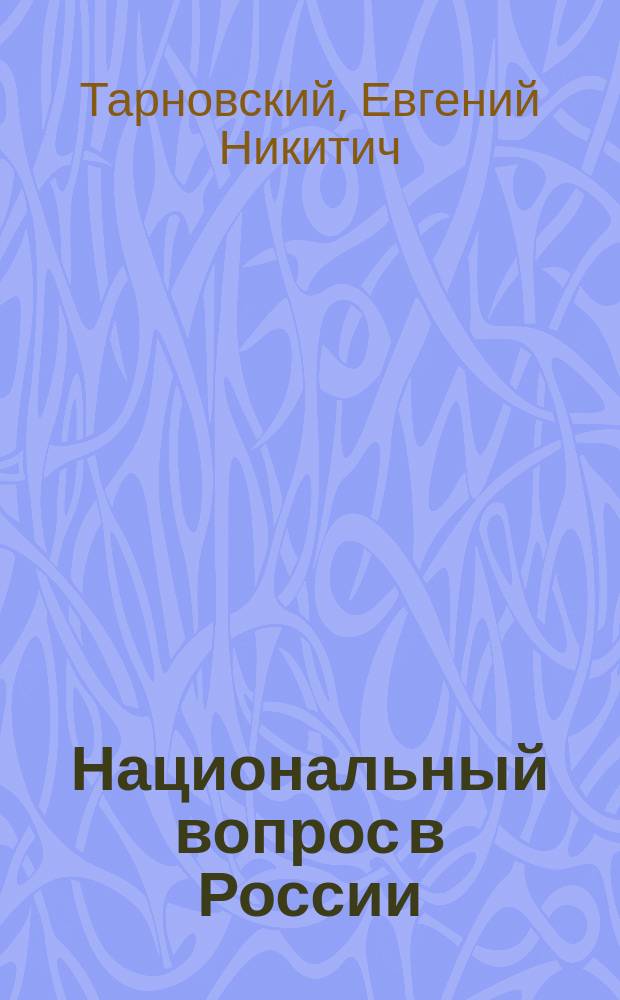 Тарновский, Евгений Никитич

Национальный вопрос в России